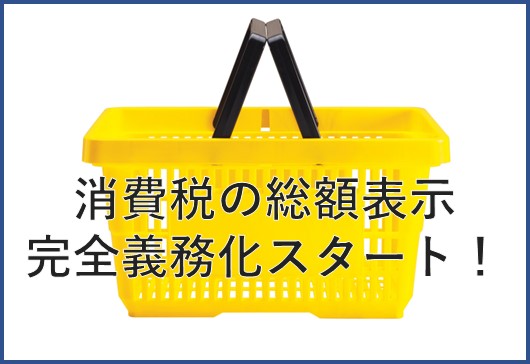 消費税の総額表示
完全義務化スタート！